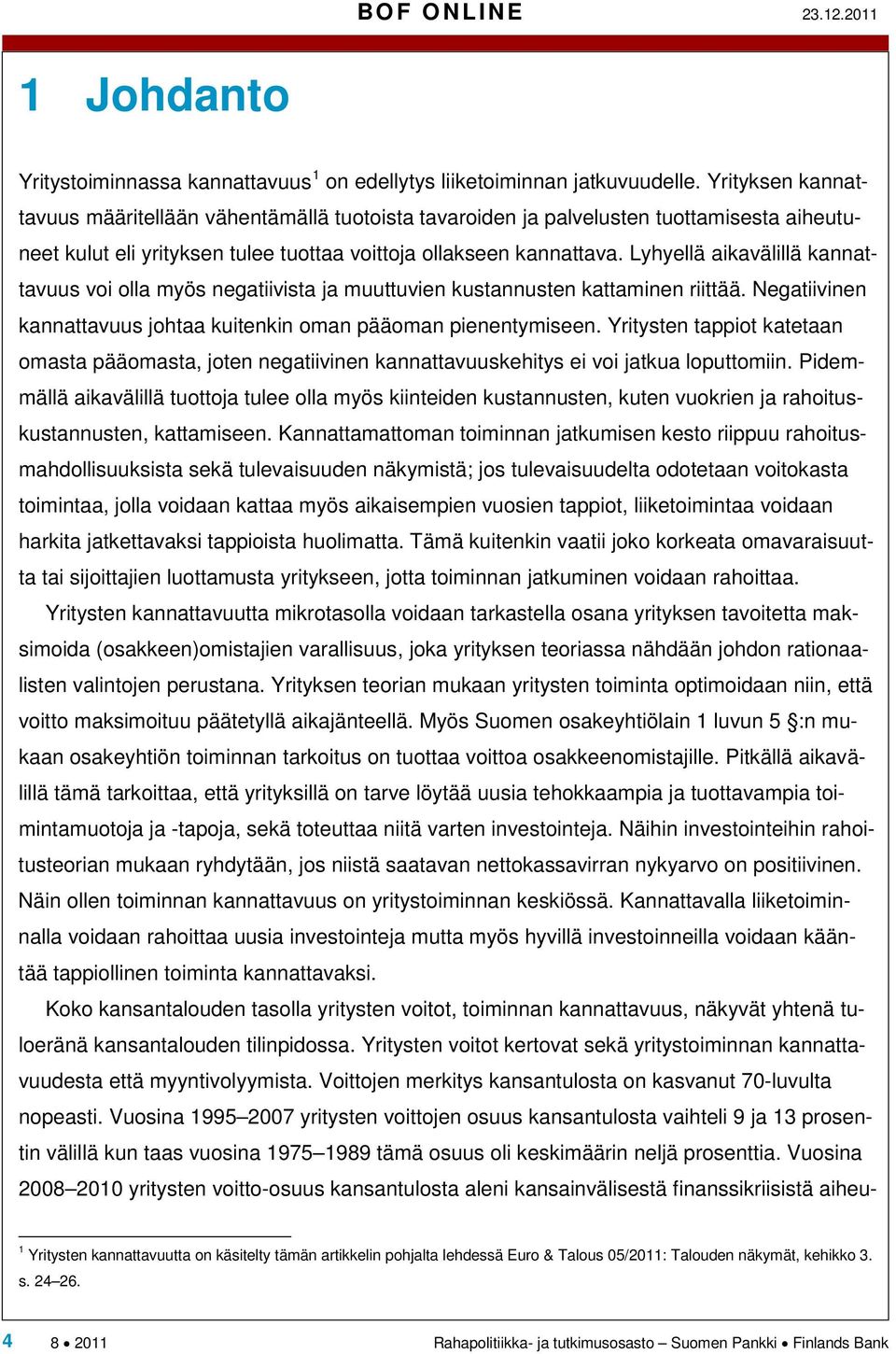 BOF ONLINE 23.12.2011

1 Johdanto

Yritystoiminnassa kannattavuus$^1$ on edellytys liiketoiminnan jatkuvuudelle. Yrityksen kannattavuus määritellään vähentämällä tuotoista tavaroiden ja palvelusten tuottamisesta aiheutuneet kulut eli yrityksen tulee tuottaa voittoja ollakseen kannattava. Lyhyellä aikavälillä kannattavuus voi olla myös negatiivista ja muuttuvien kustannusten kattaminen riittää. Negatiivinen kannattavuus johtaa kuitenkin oman pääoman pienentymiseen. Yritysten tappiot katetaan omasta pääomasta, joten negatiivinen kannattavuuskehitys ei voi jatkua loputtomiin. Pidemmällä aikavälillä tuottoja tulee olla myös kiinteiden kustannusten, kuten vuokrien ja rahoituskustannusten, kattamiseen. Kannattamattoman toiminnan jatkumisen kesto riippuu rahoitusmahdollisuuksista sekä tulevaisuuden näkymistä; jos tulevaisuudelta odotetaan voitokasta toimintaa, jolla voidaan kattaa myös aikaisempien vuosien tappiot, liiketoimintaa voidaan harkita jatkettavaksi tappioista huolimatta. Tämä kuitenkin vaatii joko korkeata omavaraisuutta tai sijoittajien luottamusta yritykseen, jotta toiminnan jatkuminen voidaan rahoittaa.

Yritysten kannattavuutta mikrotasolla voidaan tarkastella osana yrityksen tavoitetta maksimoida (osakkeen)omistajien varallisuus, joka yrityksen teoriassa nähdään johdon rationaalisten valintojen perustana. Yrityksen teorian mukaan yritysten toiminta optimoidaan niin, että voitto maksimoituu päätetyllä aikajänteellä. Myös Suomen osakeyhtiölain 1 luvun 5 §:n mukaan osakeyhtiön toiminnan tarkoitus on tuottaa voittoa osakkeenomistajille. Pitkällä aikavälillä tämä tarkoittaa, että yrityksillä on tarve löytää uusia tehokkaampia ja tuottavampia toimintamuotoja ja -tapoja, sekä toteuttaa niitä varten investointeja. Näihin investointeihin rahoitusteorian mukaan ryhdytään, jos niistä saatavan nettokassavirran nykyarvo on positiivinen. Näin ollen toiminnan kannattavuus on yritystoiminnan keskiössä. Kannattavalla liiketoiminnalla voidaan rahoittaa uusia investointeja mutta myös hyvillä investoinneilla voidaan kääntää tappiollinen toiminta kannattavaksi.

Koko kansantalouden tasolla yritysten voitot, toiminnan kannattavuus, näkyvät yhtenä tuloeränä kansantalouden tilinpidossa. Yritysten voitot kertovat sekä yritystoiminnan kannattavuudesta että myyntivolyymista. Voittojen merkitys kansantulosta on kasvanut 70-luvulta nopeasti. Vuosina 1995–2007 yritysten voittojen osuus kansantulosta vaihteli 9 ja 13 prosentin välillä kun taas vuosina 1975–1989 tämä osuus oli keskimäärin neljä prosenttia. Vuosina 2008–2010 yritysten voitto-osuus kansantulosta aleni kansainvälisestä finanssikriisistä aiheu-

$^1$ Yritysten kannattavuutta on käsitelty tämän artikkelin pohjalta lehdessä Euro & Talous 05/2011: Talouden näkymät, kehikko 3. s. 24–26.

4 8 • 2011 Rahapolitiikka- ja tutkimusosasto – Suomen Pankki • Finlands Bank